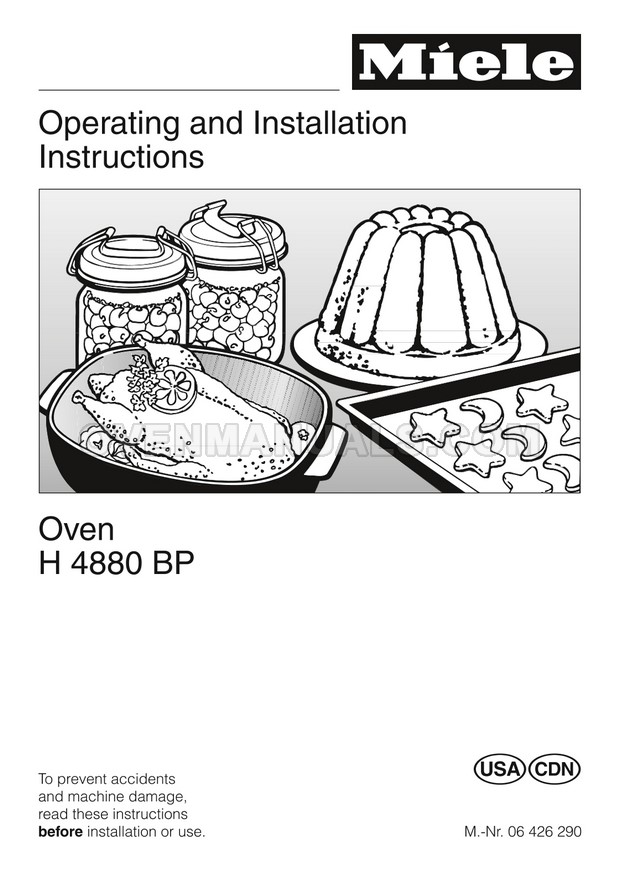 Miele

Operating and Installation Instructions

Oven
H 4880 BP

To prevent accidents and machine damage, read these instructions before installation or use.

USA CDN

M.-Nr. 06 426 290

OVENMANUALS.COM